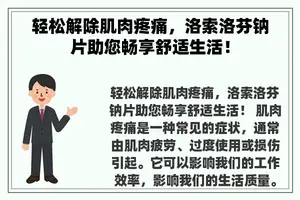 轻松解除肌肉疼痛，洛索洛芬钠片助您畅享舒适生活！

轻松解除肌肉疼痛，洛索洛芬钠片助您畅享舒适生活！ 肌肉疼痛是一种常见的症状，通常由肌肉疲劳、过度使用或损伤引起。它可以影响我们的工作效率，影响我们的生活质量。